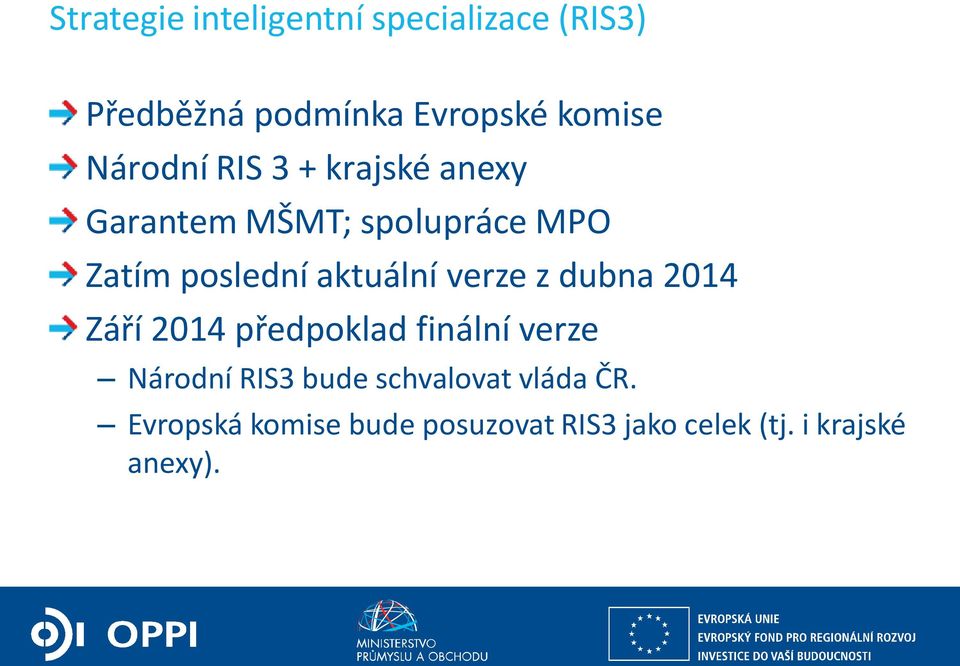 Strategie inteligentní specializace (RIS3)

Předběžná podmínka Evropské komise

Národní RIS 3 + krajské anexy

Garantem MŠMT; spolupráce MPO

Zatím poslední aktuální verze z dubna 2014

Září 2014 předpoklad finální verze

– Národní RIS3 bude schvalovat vláda ČR.

– Evropská komise bude posuzovat RIS3 jako celek (tj. i krajské anexy).

OPPI

MINISTERSTVO PRŮMYSLU A OBCHODU

EVROPSKÁ UNIE
EVROPSKÝ FOND PRO REGIONÁLNÍ ROZVOJ
INVESTICE DO VAŠÍ BUDOUCNOSTI